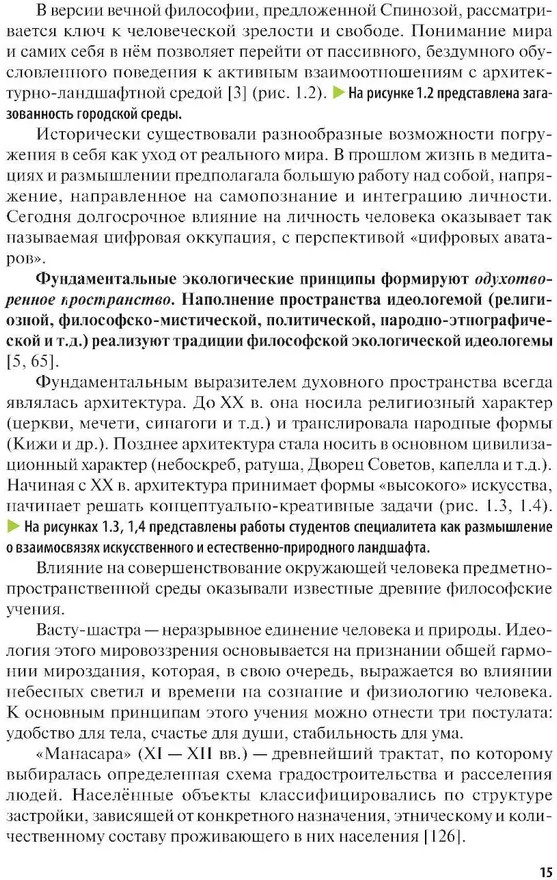 В версии вечной философии, предложенной Спинозой, рассматривается ключ к человеческой зрелости и свободе. Понимание мира и самих себя в нём позволяет перейти от пассивного, бездумного обусловленного поведения к активным взаимоотношениям с архитектурно-ландшафтной средой [3] (рис. 1.2). ▶ На рисунке 1.2 представлена загазованность городской среды.

Исторически существовали разнообразные возможности погружения в себя как уход от реального мира. В прошлом жизнь в медитациях и размышлении предполагала большую работу над собой, напряжение, направленное на самопознание и интеграцию личности. Сегодня долгосрочное влияние на личность человека оказывает так называемая цифровая оккупация, с перспективой «цифровых аватаров».

Фундаментальные экологические принципы формируют одухотворенное пространство. Наполнение пространства идеологемой (религиозной, философско-мистической, политической, народно-этнографической и т.д.) реализуют традиции философской экологической идеологемы [5, 65].

Фундаментальным выразителем духовного пространства всегда являлась архитектура. До XX в. она носила религиозный характер (церкви, мечети, синагоги и т.д.) и транслировала народные формы (Кижи и др.). Позднее архитектура стала носить в основном цивилизационный характер (небоскреб, ратуша, Дворец Советов, капелла и т.д.). Начиная с XX в. архитектура принимает формы «высокого» искусства, начинает решать концептуально-креативные задачи (рис. 1.3, 1.4). ▶ На рисунках 1.3, 1,4 представлены работы студентов специалитета как размышление о взаимосвязях искусственного и естественно-природного ландшафта.

Влияние на совершенствование окружающей человека предметно-пространственной среды оказывали известные древние философские учения.

Васту-шастра — неразрывное единение человека и природы. Идеология этого мировоззрения основывается на признании общей гармонии мироздания, которая, в свою очередь, выражается во влиянии небесных светил и времени на сознание и физиологию человека. К основным принципам этого учения можно отнести три постулата: удобство для тела, счастье для души, стабильность для ума.

«Манасара» (XI — XII вв.) — древнейший трактат, по которому выбиралась определенная схема градостроительства и расселения людей. Населённые объекты классифицировались по структуре застройки, зависящей от конкретного назначения, этническому и количественному составу проживающего в них населения [126].

15